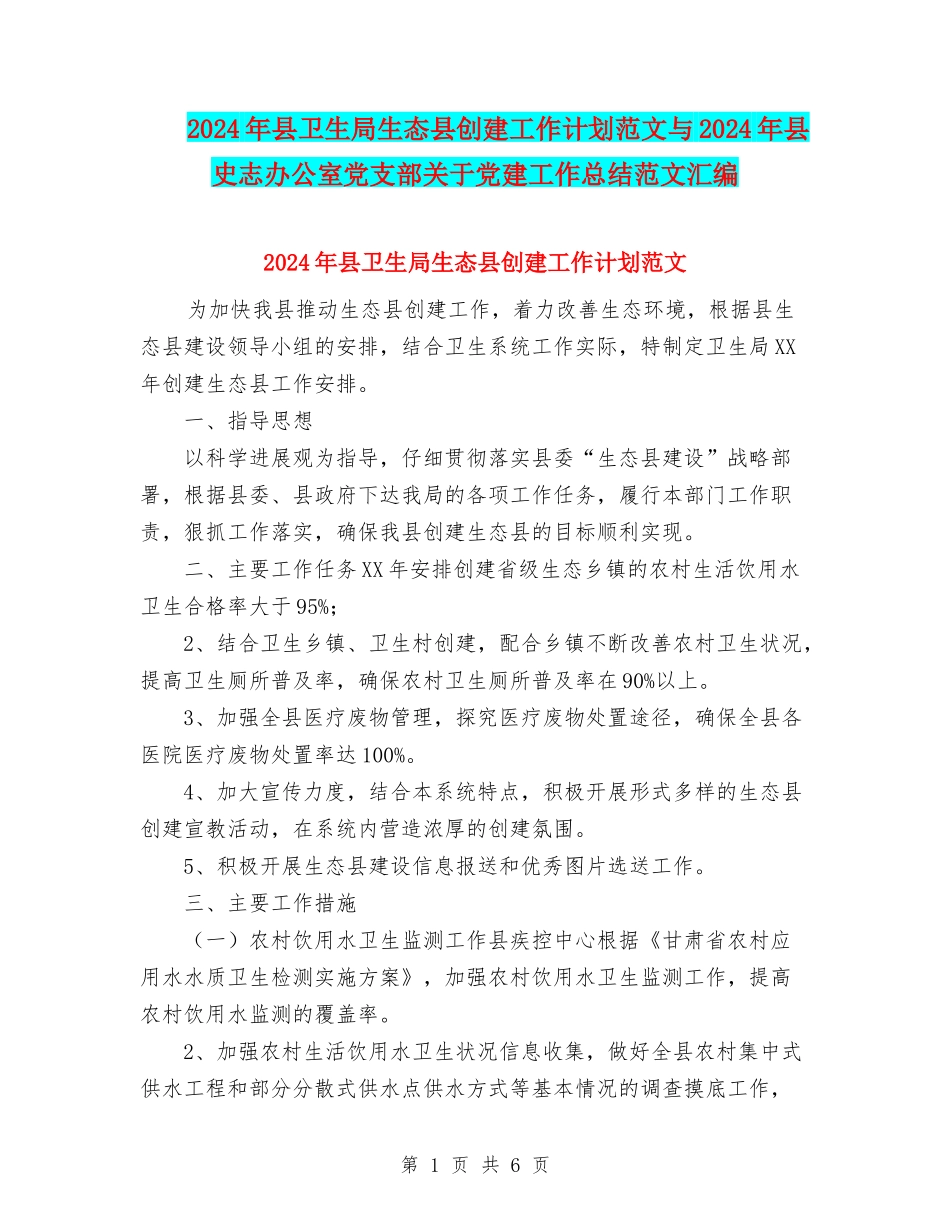 2024年县卫生局生态县创建工作计划范文与2024年县史志办公室党支部关于党建工作总结范文汇编

2024年县卫生局生态县创建工作计划范文

为加快我县推动生态县创建工作，着力改善生态环境，根据县生态县建设领导小组的安排，结合卫生系统工作实际，特制定卫生局XX年创建生态县工作安排。

一、指导思想

以科学进展观为指导，仔细贯彻落实县委“生态县建设”战略部署，根据县委、县政府下达我局的各项工作任务，履行本部门工作职责，狠抓工作落实，确保我县创建生态县的目标顺利实现。

二、主要工作任务XX年安排创建省级生态乡镇的农村生活饮用水卫生合格率大于95%;

2、结合卫生乡镇、卫生村创建，配合乡镇不断改善农村卫生状况，提高卫生厕所普及率，确保农村卫生厕所普及率在90%以上。

3、加强全县医疗废物管理，探究医疗废物处置途径，确保全县各医院医疗废物处置率达100%。

4、加大宣传力度，结合本系统特点，积极开展形式多样的生态县创建宣教活动，在系统内营造浓厚的创建氛围。

5、积极开展生态县建设信息报送和优秀图片选送工作。

三、主要工作措施

（一）农村饮用水卫生监测工作县疾控中心根据《甘肃省农村应用水水质卫生检测实施方案》，加强农村饮用水卫生监测工作，提高农村饮用水监测的覆盖率。

2、加强农村生活饮用水卫生状况信息收集，做好全县农村集中式供水工程和部分分散式供水点供水方式等基本情况的调查摸底工作，

第 1 页 共 6 页